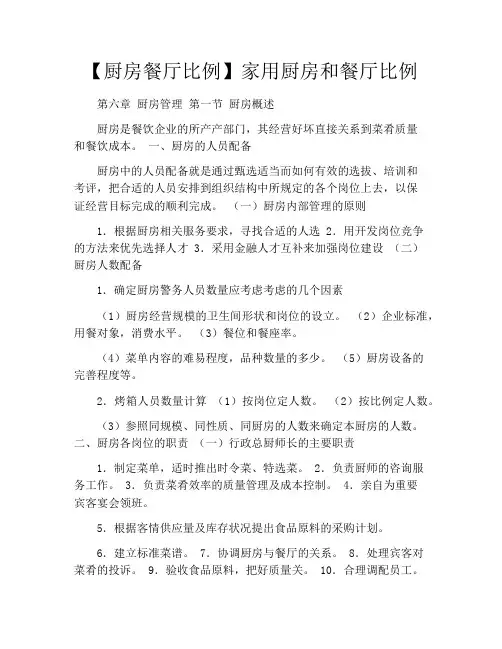 【厨房餐厅比例】家用厨房和餐厅比例

第六章 厨房管理 第一节 厨房概述

厨房是餐饮企业的所产产部门，其经营好坏直接关系到菜肴质量和餐饮成本。 一、厨房的人员配备

厨房中的人员配备就是通过甄选适当而如何有效的选拔、培训和考评，把合适的人员安排到组织结构中所规定的各个岗位上去，以保证经营目标完成的顺利完成。 （一）厨房内部管理的原则

1．根据厨房相关服务要求，寻找合适的人选 2．用开发岗位竞争的方法来优先选择人才 3．采用金融人才互补来加强岗位建设 （二）厨房人数配备

1．确定厨房警务人员数量应考虑考虑的几个因素

（1）厨房经营规模的卫生间形状和岗位的设立。 （2）企业标准，用餐对象，消费水平。 （3）餐位和餐座率。

（4）菜单内容的难易程度，品种数量的多少。 （5）厨房设备的完善程度等。

2．烤箱人员数量计算 （1）按岗位定人数。 （2）按比例定人数。

（3）参照同规模、同性质、同厨房的人数来确定本厨房的人数。 二、厨房各岗位的职责 （一）行政总厨师长的主要职责

1．制定菜单，适时推出时令菜、特选菜。 2．负责厨师的咨询服务工作。 3．负责菜肴效率的质量管理及成本控制。 4．亲自为重要宾客宴会领班。

5．根据客情供应量及库存状况提出食品原料的采购计划。

6．建立标准菜谱。 7．协调厨房与餐厅的关系。 8．处理宾客对菜肴的投诉。 9．验收食品原料，把好质量关。 10．合理调配员工。